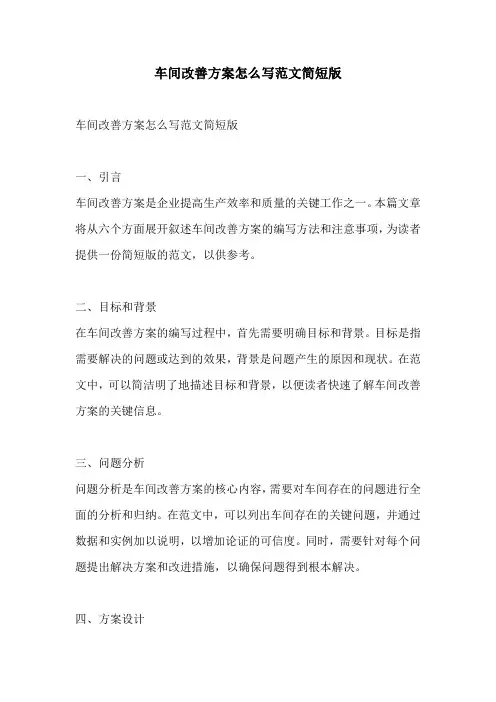 车间改善方案怎么写范文简短版

车间改善方案怎么写范文简短版

一、引言

车间改善方案是企业提高生产效率和质量的关键工作之一。本篇文章将从六个方面展开叙述车间改善方案的编写方法和注意事项，为读者提供一份简短版的范文，以供参考。

二、目标和背景

在车间改善方案的编写过程中，首先需要明确目标和背景。目标是指需要解决的问题或达到的效果，背景是问题产生的原因和现状。在范文中，可以简洁明了地描述目标和背景，以便读者快速了解车间改善方案的关键信息。

三、问题分析

问题分析是车间改善方案的核心内容，需要对车间存在的问题进行全面的分析和归纳。在范文中，可以列出车间存在的关键问题，并通过数据和实例加以说明，以增加论证的可信度。同时，需要针对每个问题提出解决方案和改进措施，以确保问题得到根本解决。

四、方案设计